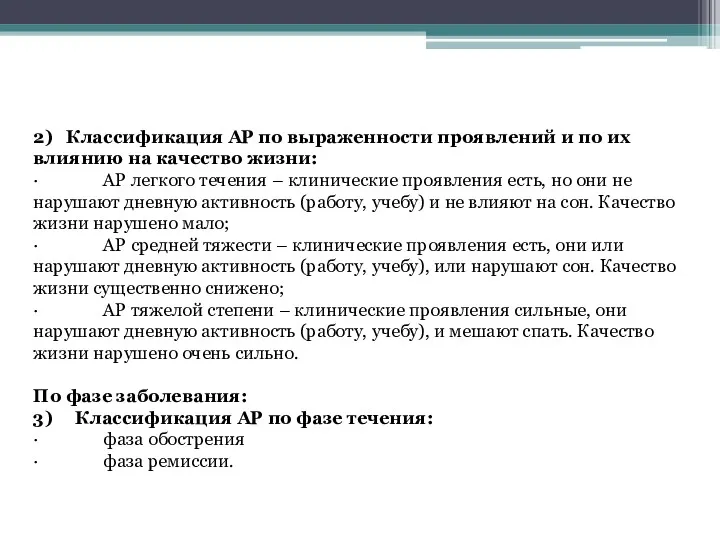 2) Классификация АР по выраженности проявлений и по их влиянию на качество жизни:

· АР легкого течения – клинические проявления есть, но они не нарушают дневную активность (работу, учебу) и не влияют на сон. Качество жизни нарушено мало;

· АР средней тяжести – клинические проявления есть, они или нарушают дневную активность (работу, учебу), или нарушают сон. Качество жизни существенно снижено;

· АР тяжелой степени – клинические проявления сильные, они нарушают дневную активность (работу, учебу), и мешают спать. Качество жизни нарушено очень сильно.

По фазе заболевания:

3) Классификация АР по фазе течения:

· фаза обострения

· фаза ремиссии.